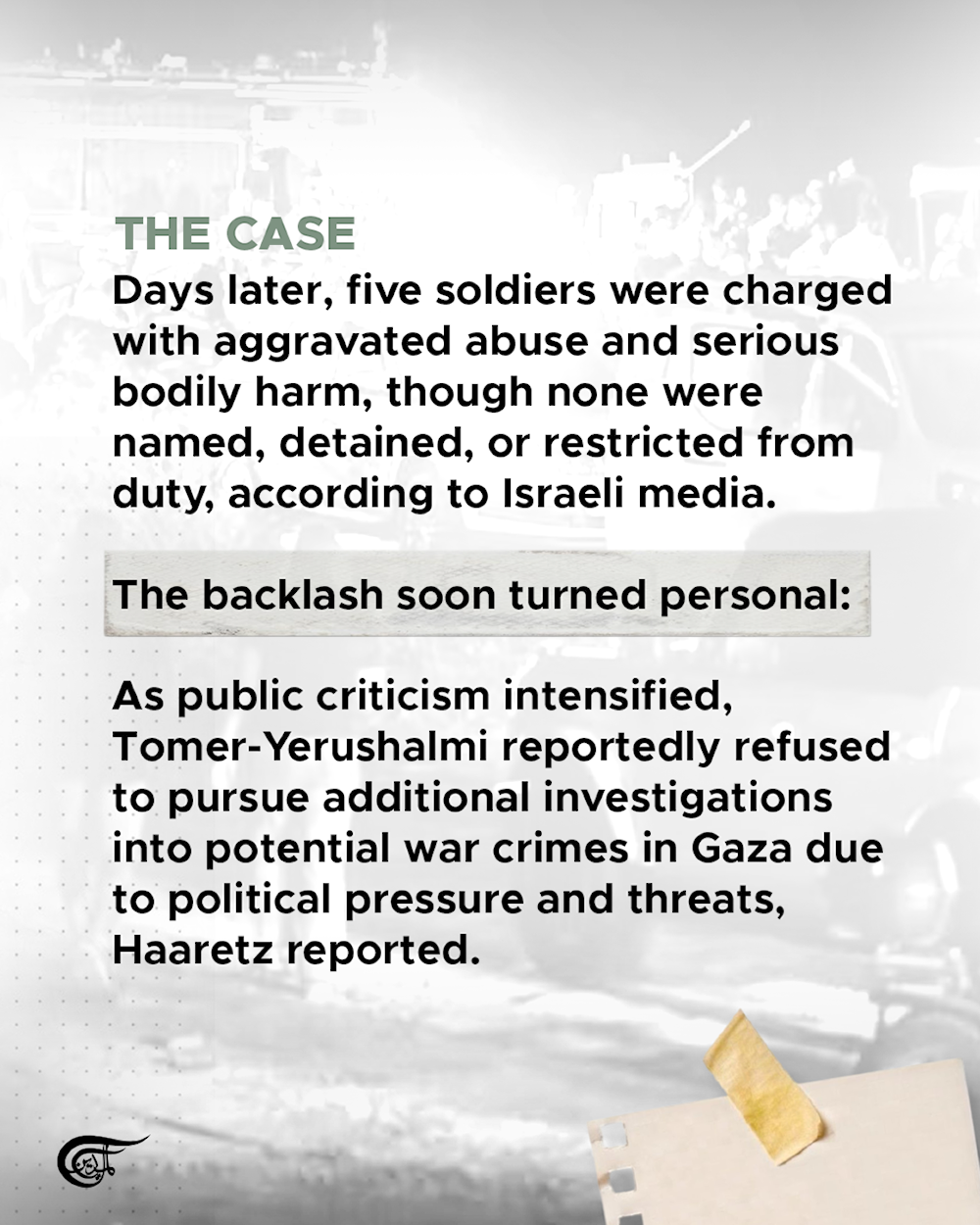 THE CASE

Days later, five soldiers were charged with aggravated abuse and serious bodily harm, though none were named, detained, or restricted from duty, according to Israeli media.

The backlash soon turned personal:

As public criticism intensified, Tomer-Yerushalmi reportedly refused to pursue additional investigations into potential war crimes in Gaza due to political pressure and threats, Haaretz reported.